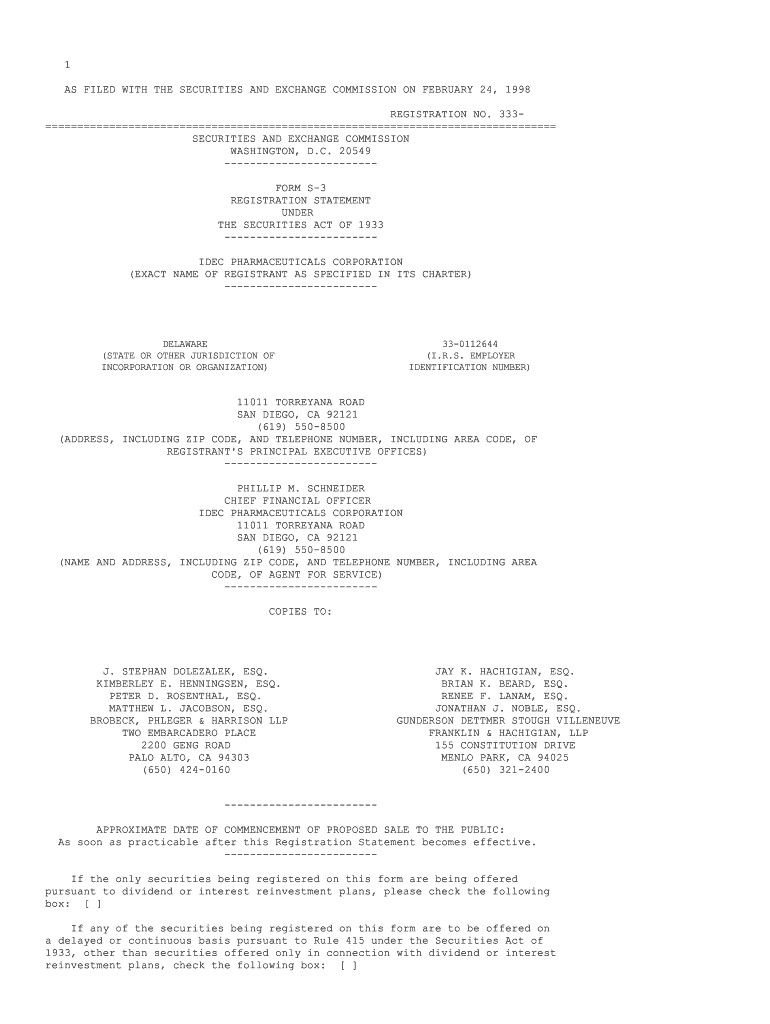 1

AS FILED WITH THE SECURITIES AND EXCHANGE COMMISSION ON FEBRUARY 24, 1998

REGISTRATION NO. 333-

================================================================================

SECURITIES AND EXCHANGE COMMISSION
WASHINGTON, D.C. 20549
------------------------

FORM S-3
REGISTRATION STATEMENT
UNDER
THE SECURITIES ACT OF 1933
------------------------

IDEC PHARMACEUTICALS CORPORATION
(EXACT NAME OF REGISTRANT AS SPECIFIED IN ITS CHARTER)
------------------------

DELAWARE
(STATE OR OTHER JURISDICTION OF
INCORPORATION OR ORGANIZATION)

33-0112644
(I.R.S. EMPLOYER
IDENTIFICATION NUMBER)

11011 TORREYANA ROAD
SAN DIEGO, CA 92121
(619) 550-8500
(ADDRESS, INCLUDING ZIP CODE, AND TELEPHONE NUMBER, INCLUDING AREA CODE, OF
REGISTRANT'S PRINCIPAL EXECUTIVE OFFICES)
------------------------

PHILLIP M. SCHNEIDER
CHIEF FINANCIAL OFFICER
IDEC PHARMACEUTICALS CORPORATION
11011 TORREYANA ROAD
SAN DIEGO, CA 92121
(619) 550-8500
(NAME AND ADDRESS, INCLUDING ZIP CODE, AND TELEPHONE NUMBER, INCLUDING AREA
CODE, OF AGENT FOR SERVICE)
------------------------

COPIES TO:

J. STEPHAN DOLEZALEK, ESQ.
KIMBERLEY E. HENNINGSEN, ESQ.
PETER D. ROSENTHAL, ESQ.
MATTHEW L. JACOBSON, ESQ.
BROBECK, PHLEGER & HARRISON LLP
TWO EMBARCADERO PLACE
2200 GENG ROAD
PALO ALTO, CA 94303
(650) 424-0160

JAY K. HACHIGIAN, ESQ.
BRIAN K. BEARD, ESQ.
RENEE F. LANAM, ESQ.
JONATHAN J. NOBLE, ESQ.
GUNDERSON DETTMER STOUGH VILLENEUVE
FRANKLIN & HACHIGIAN, LLP
155 CONSTITUTION DRIVE
MENLO PARK, CA 94025
(650) 321-2400

------------------------

APPROXIMATE DATE OF COMMENCEMENT OF PROPOSED SALE TO THE PUBLIC:
As soon as practicable after this Registration Statement becomes effective.
------------------------

If the only securities being registered on this form are being offered pursuant to dividend or interest reinvestment plans, please check the following box: [ ]

If any of the securities being registered on this form are to be offered on a delayed or continuous basis pursuant to Rule 415 under the Securities Act of 1933, other than securities offered only in connection with dividend or interest reinvestment plans, check the following box: [ ]